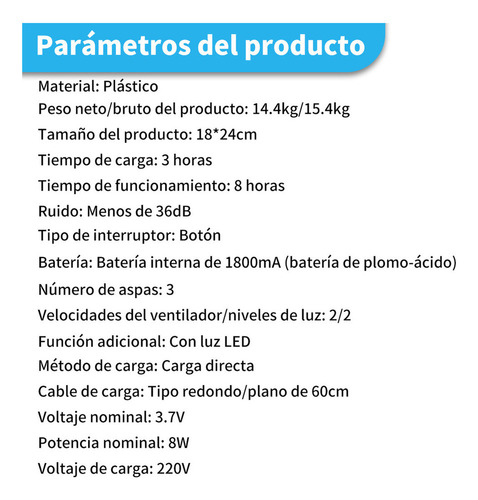 Parámetros del producto

Material: Plástico
Peso neto/bruto del producto: 14.4kg/15.4kg
Tamaño del producto: 18*24cm
Tiempo de carga: 3 horas
Tiempo de funcionamiento: 8 horas
Ruido: Menos de 36dB
Tipo de interruptor: Botón
Batería: Batería interna de 1800mA (batería de plomo-ácido)
Número de aspas: 3
Velocidades del ventilador/niveles de luz: 2/2
Función adicional: Con luz LED
Método de carga: Carga directa
Cable de carga: Tipo redondo/plano de 60cm
Voltaje nominal: 3.7V
Potencia nominal: 8W
Voltaje de carga: 220V